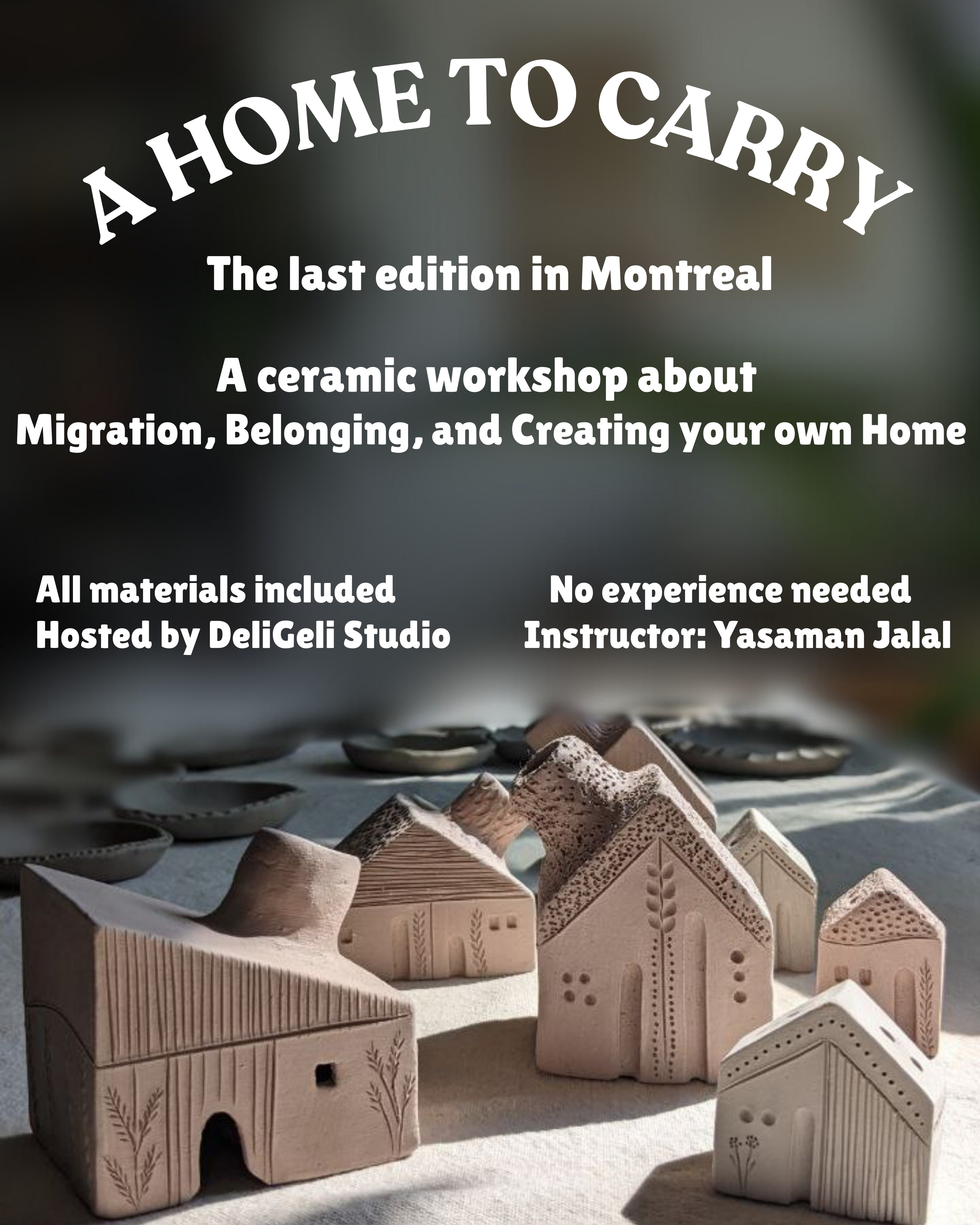 A HOME TO CARRY

The last edition in Montreal

A ceramic workshop about
Migration, Belonging, and Creating your own Home

All materials included
Hosted by DeliGeli Studio

No experience needed
Instructor: Yasaman Jalal